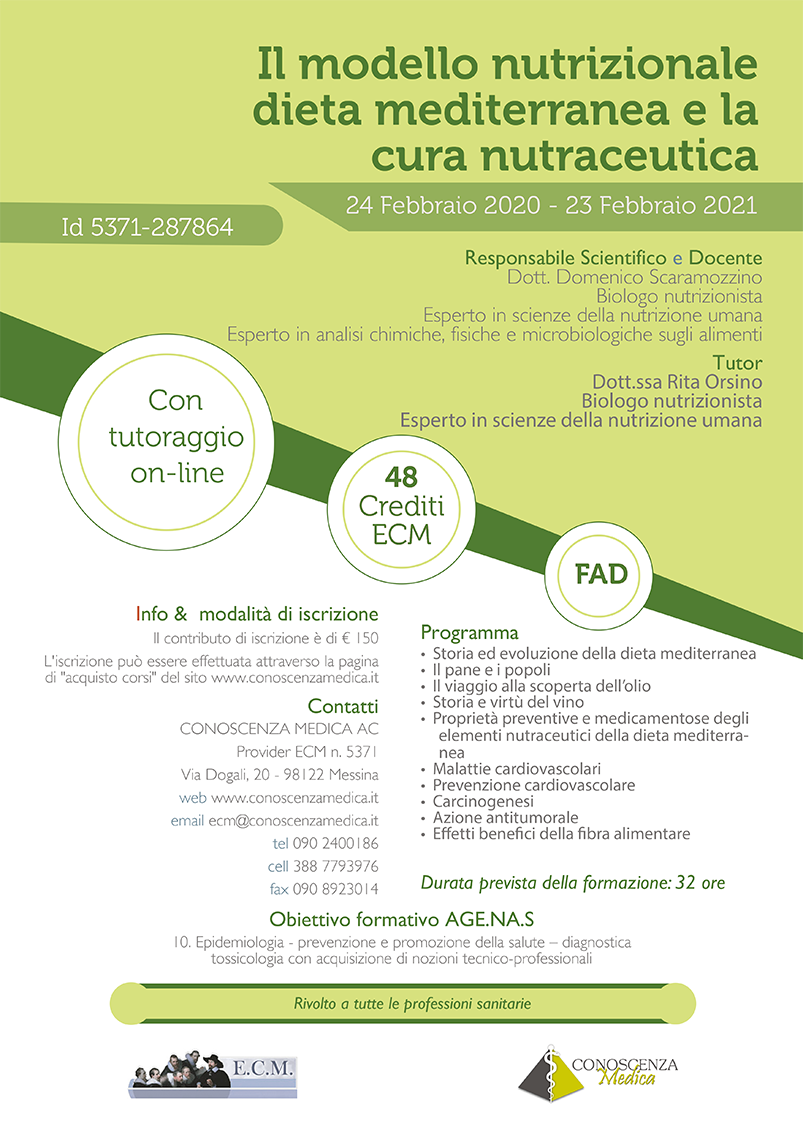 Il modello nutrizionale dieta mediterranea e la cura nutraceutica

24 Febbraio 2020 - 23 Febbraio 2021

Id 5371-287864

Responsabile Scientifico e Docente
Dott. Domenico Scaramozzino
Biologo nutrizionista
Esperto in scienze della nutrizione umana
Esperto in analisi chimiche, fisiche e microbiologiche sugli alimenti

Tutor
Dott.ssa Rita Orsino
Biologo nutrizionista
Esperto in scienze della nutrizione umana

Con tutoraggio on-line

48 Crediti ECM

FAD

Info & modalità di iscrizione
Il contributo di iscrizione è di € 150
L'iscrizione può essere effettuata attraverso la pagina di "acquisto corsi" del sito www.conoscenzamedica.it

Contatti
CONOSCENZA MEDICA AC
Provider ECM n. 5371
Via Dogali, 20 - 98122 Messina
web www.conoscenzamedica.it
email ecm@conoscenzamedica.it
tel 090 2400186
cell 388 7793976
fax 090 8923014

Programma
• Storia ed evoluzione della dieta mediterranea
• Il pane e i popoli
• Il viaggio alla scoperta dell'olio
• Storia e virtù del vino
• Proprietà preventive e medicamentose degli elementi nutraceutici della dieta mediterranea
• Malattie cardiovascolari
• Prevenzione cardiovascolare
• Carcinogenesi
• Azione antitumorale
• Effetti benefici della fibra alimentare

Durata prevista della formazione: 32 ore

Obiettivo formativo AGE.NA.S
10. Epidemiologia - prevenzione e promozione della salute – diagnostica tossicologia con acquisizione di nozioni tecnico-professionali

Rivolto a tutte le professioni sanitarie

E.C.M.

CONOSCENZA Medica